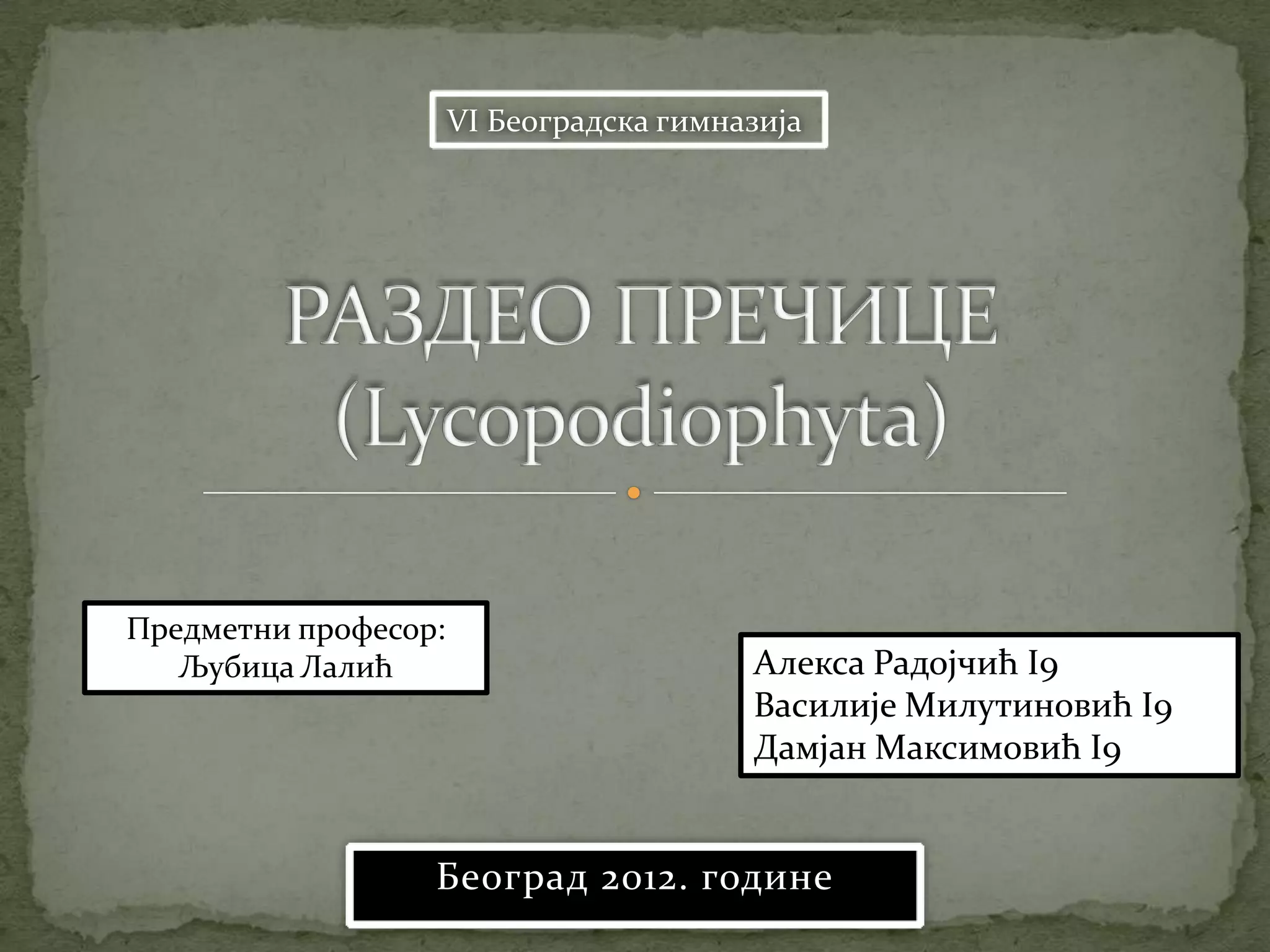 VI Београдска гимназија

РАЗДЕО ПРЕЧИЦЕ
(Lycopodiophyta)

Предметни професор:
Љубица Лалић

Алекса Радојчић I9
Василије Милутиновић I9
Дамјан Максимовић I9

Београд 2012. године